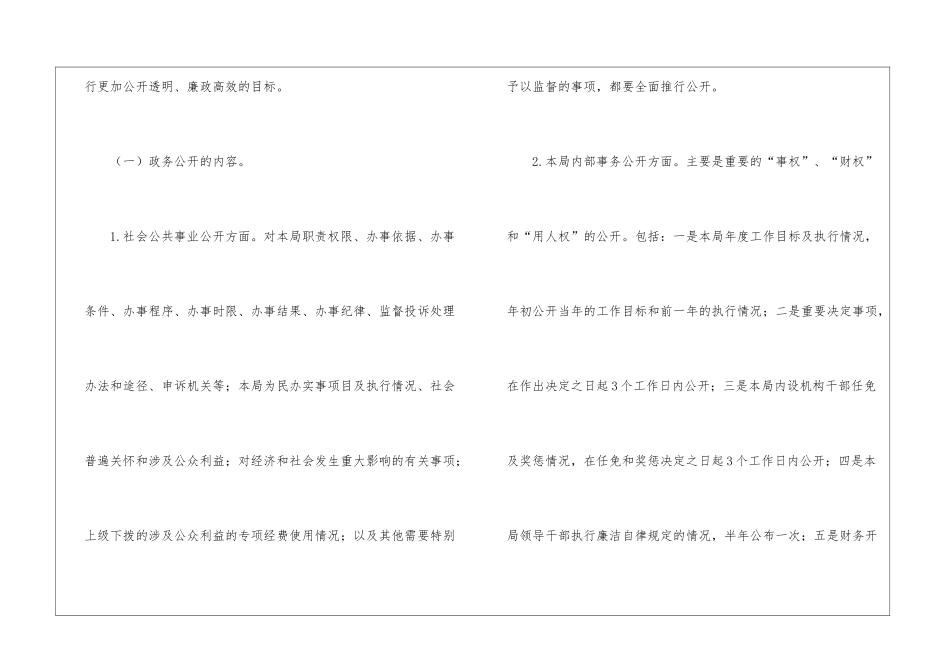 行更加公开透明、廉政高效的目标。

（一）政务公开的内容。

1.社会公共事业公开方面。对本局职责权限、办事依据、办事条件、办事程序、办事时限、办事结果、办事纪律、监督投诉处理办法和途径、申诉机关等；本局为民办实事项目及执行情况、社会普遍关怀和涉及公众利益；对经济和社会发生重大影响的有关事项；上级下拨的涉及公众利益的专项经费使用情况；以及其他需要特别

予以监督的事项，都要全面推行公开。

2.本局内部事务公开方面。主要是重要的“事权”、“财权”和“用人权”的公开。包括：一是本局年度工作目标及执行情况，年初公开当年的工作目标和前一年的执行情况；二是重要决定事项，在作出决定之日起3个工作日内公开；三是本局内设机构干部任免及奖惩情况，在任免和奖惩决定之日起3个工作日内公开；四是本局领导干部执行廉洁自律规定的情况，半年公布一次；五是财务开